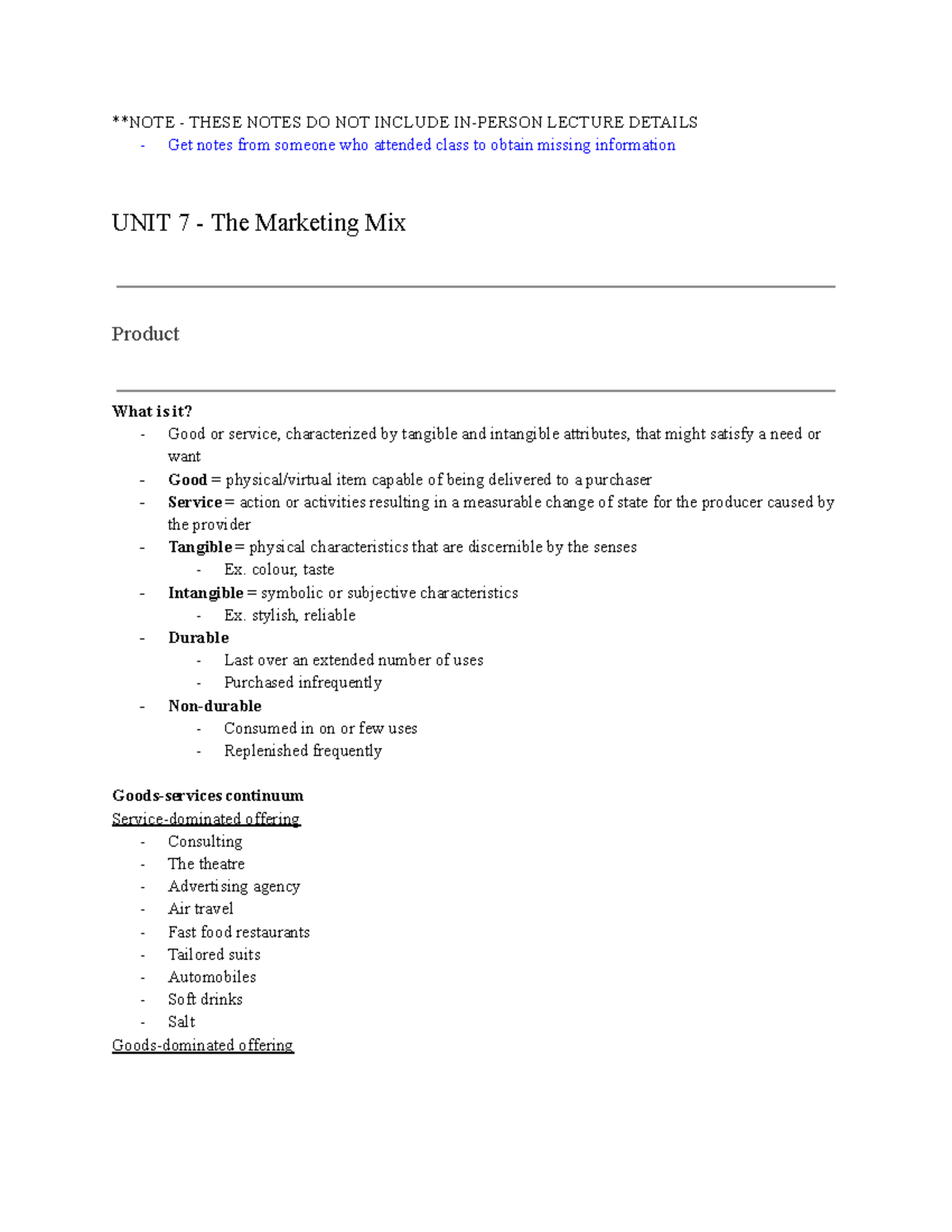 **NOTE - THESE NOTES DO NOT INCLUDE IN-PERSON LECTURE DETAILS
- Get notes from someone who attended class to obtain missing information

UNIT 7 - The Marketing Mix

Product

What is it?
- Good or service, characterized by tangible and intangible attributes, that might satisfy a need or want
- Good = physical/virtual item capable of being delivered to a purchaser
- Service = action or activities resulting in a measurable change of state for the producer caused by the provider
- Tangible = physical characteristics that are discernible by the senses
  - Ex. colour, taste
- Intangible = symbolic or subjective characteristics
  - Ex. stylish, reliable
- Durable
  - Last over an extended number of uses
  - Purchased infrequently
- Non-durable
  - Consumed in on or few uses
  - Replenished frequently

Goods-services continuum
Service-dominated offering
- Consulting
- The theatre
- Advertising agency
- Air travel
- Fast food restaurants
- Tailored suits
- Automobiles
- Soft drinks
- Salt
Goods-dominated offering